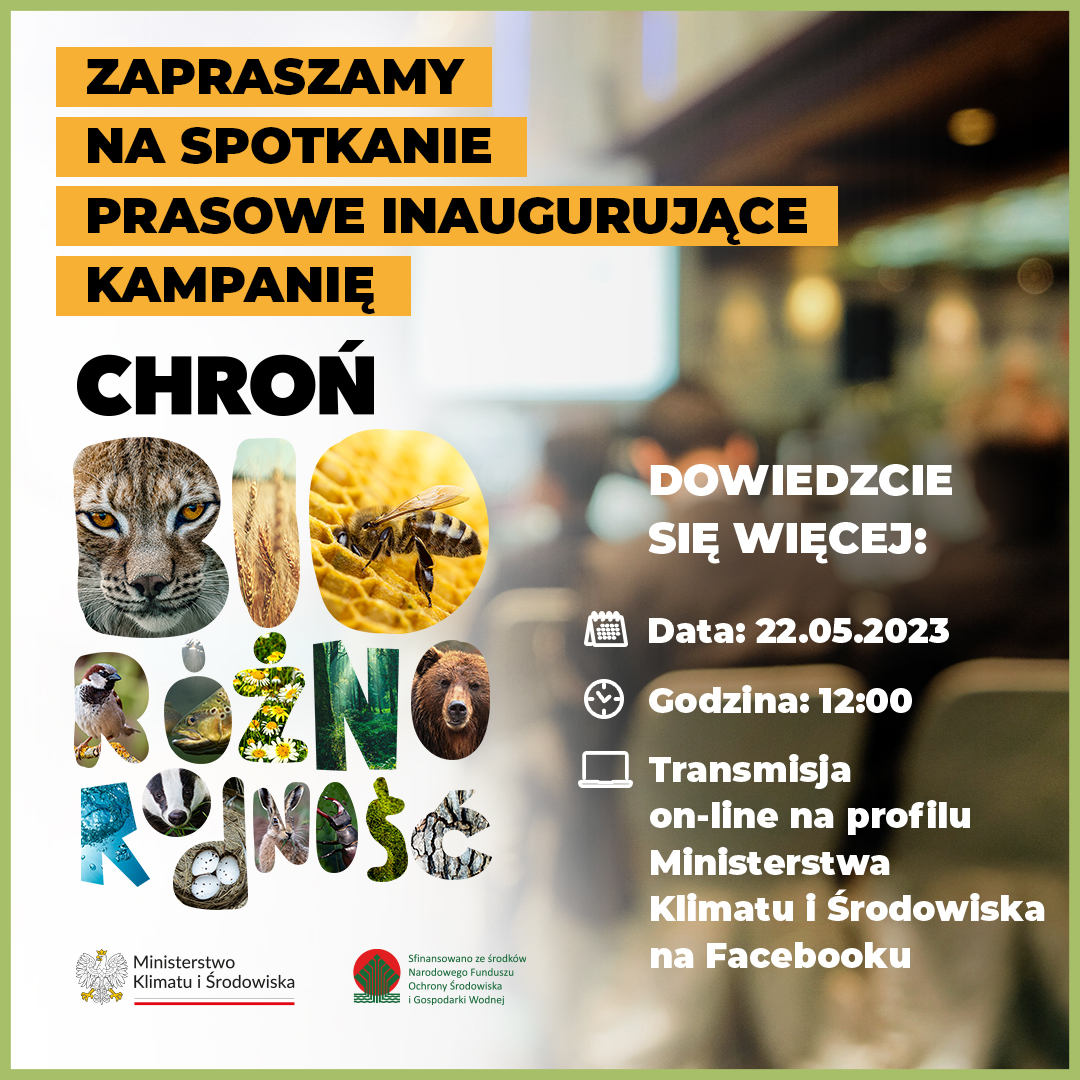 ZAPRASZAMY NA SPOTKANIE PRASOWE INAUGURUJĄCE KAMPANIĘ

CHROŃ

BIO RÓŻNO RODNOŚĆ

DOWIEDZCIE SIĘ WIĘCEJ:

Data: 22.05.2023

Godzina: 12:00

Transmisja on-line na profilu Ministerstwa Klimatu i Środowiska na Facebooku

Ministerstwo Klimatu i Środowiska

Sfinansowano ze środków Narodowego Funduszu Ochrony Środowiska i Gospodarki Wodnej